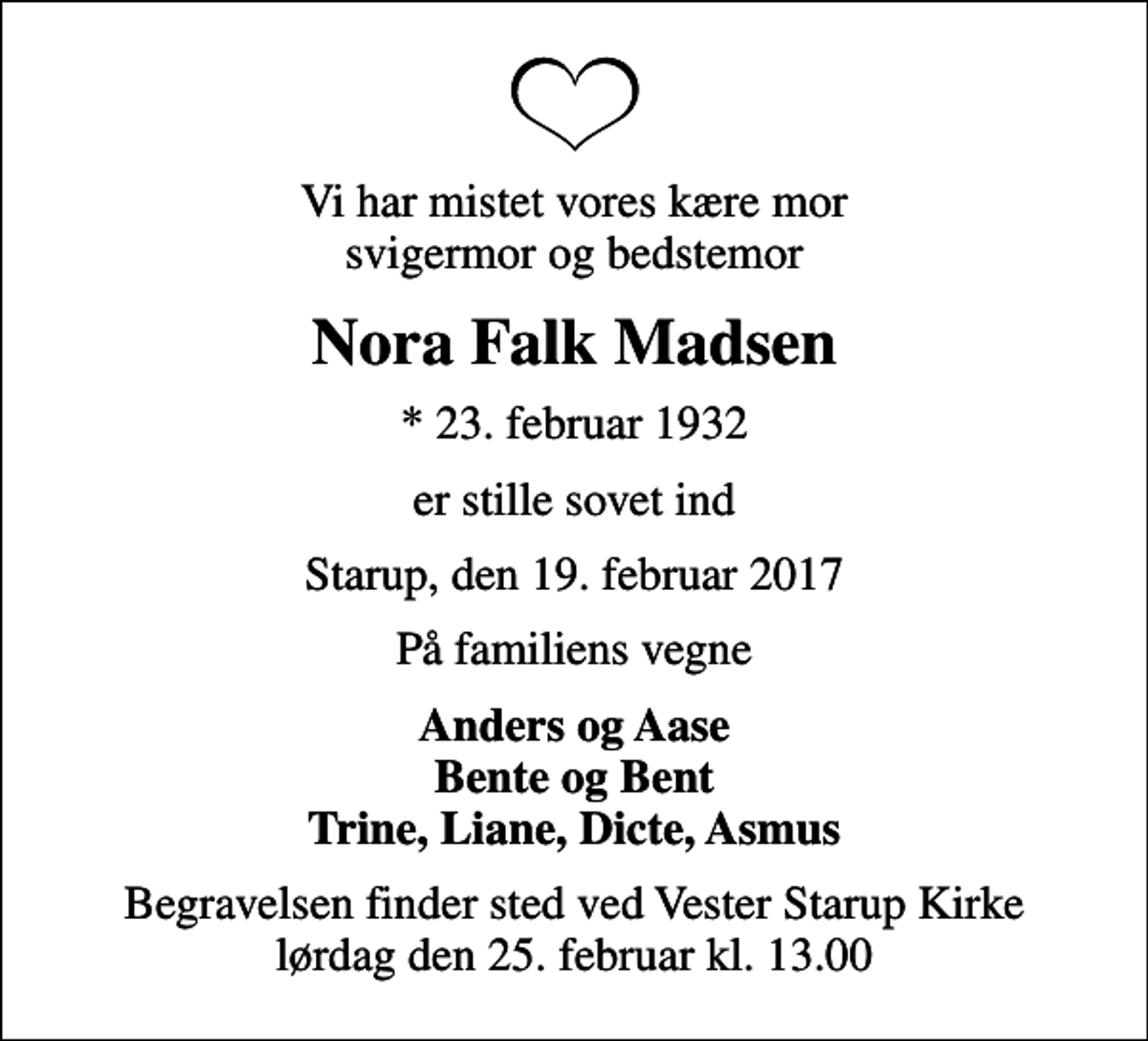 Vi har mistet vores kære mor
svigermor og bedstemor

Nora Falk Madsen

* 23. februar 1932

er stille sovet ind

Starup, den 19. februar 2017

På familiens vegne

Anders og Aase
Bente og Bent
Trine, Liane, Dicte, Asmus

Begravelsen finder sted ved Vester Starup Kirke
lørdag den 25. februar kl. 13.00